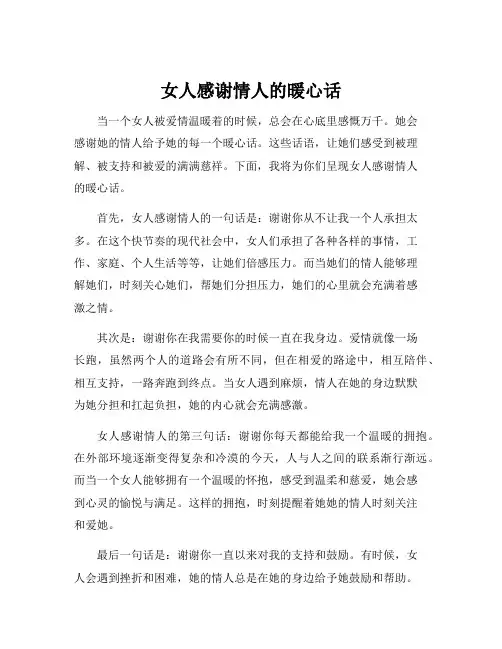 女人感谢情人的暖心话

当一个女人被爱情温暖着的时候，总会在心底里感慨万千。她会感谢她的情人给予她的每一个暖心话。这些话语，让她们感受到被理解、被支持和被爱的满满慈祥。下面，我将为你们呈现女人感谢情人的暖心话。

首先，女人感谢情人的一句话是：谢谢你从不让我一个人承担太多。在这个快节奏的现代社会中，女人们承担了各种各样的事情，工作、家庭、个人生活等等，让她们倍感压力。而当她们的情人能够理解她们，时刻关心她们，帮她们分担压力，她们的心里就会充满着感激之情。

其次是：谢谢你在我需要你的时候一直在我身边。爱情就像一场长跑，虽然两个人的道路会有所不同，但在相爱的路途中，相互陪伴、相互支持，一路奔跑到终点。当女人遇到麻烦，情人在她的身边默默为她分担和扛起负担，她的内心就会充满感激。

女人感谢情人的第三句话：谢谢你每天都能给我一个温暖的拥抱。在外部环境逐渐变得复杂和冷漠的今天，人与人之间的联系渐行渐远。而当一个女人能够拥有一个温暖的怀抱，感受到温柔和慈爱，她会感到心灵的愉悦与满足。这样的拥抱，时刻提醒着她她的情人时刻关注和爱她。

最后一句话是：谢谢你一直以来对我的支持和鼓励。有时候，女人会遇到挫折和困难，她的情人总是在她的身边给予她鼓励和帮助。